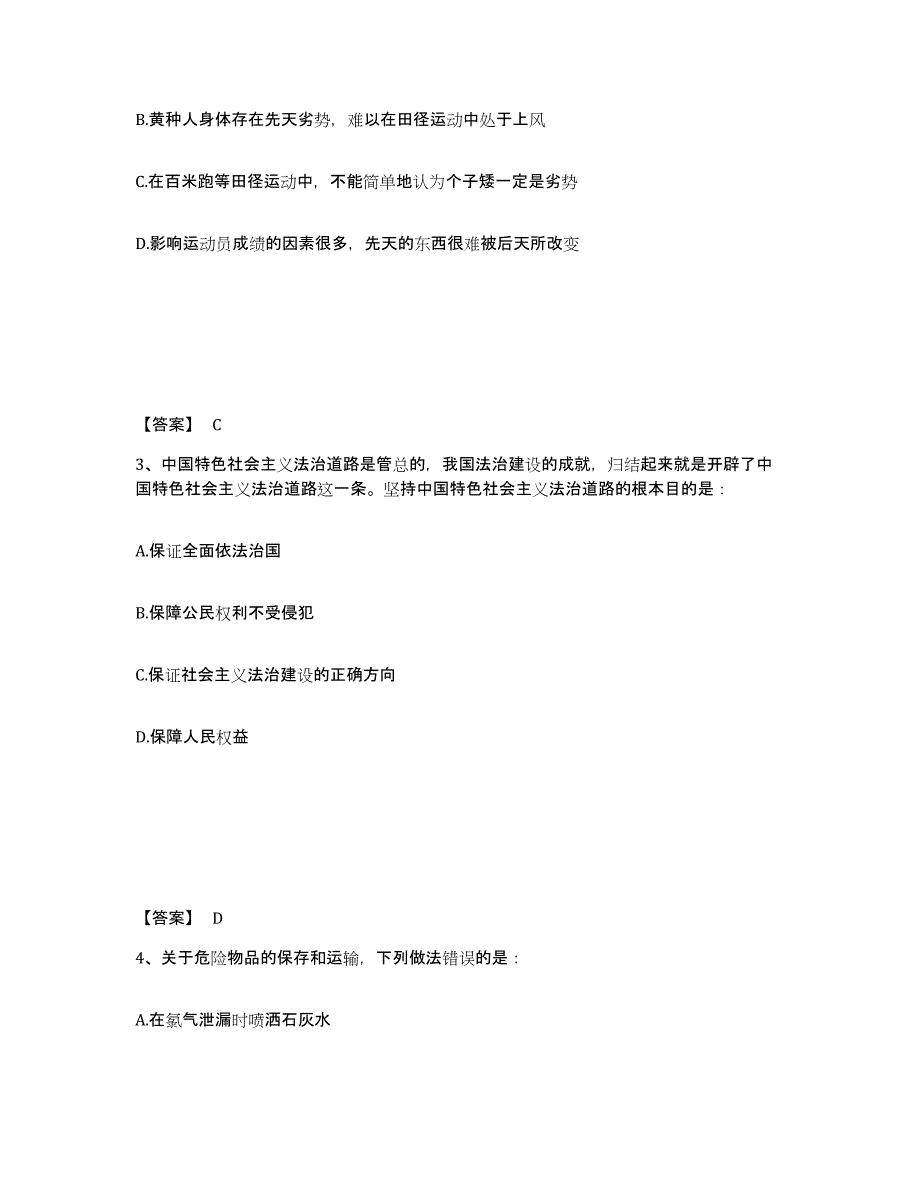 B.黄种人身体存在先天劣势，难以在田径运动中处于上风

C.在百米跑等田径运动中，不能简单地认为个子矮一定是劣势

D.影响运动员成绩的因素很多，先天的东西很难被后天所改变

【答案】 C

3、中国特色社会主义法治道路是管总的，我国法治建设的成就，归结起来就是开辟了中国特色社会主义法治道路这一条。坚持中国特色社会主义法治道路的根本目的是：

A.保证全面依法治国

B.保障公民权利不受侵犯

C.保证社会主义法治建设的正确方向

D.保障人民权益

【答案】 D

4、关于危险物品的保存和运输，下列做法错误的是：

A.在氯气泄漏时喷洒石灰水